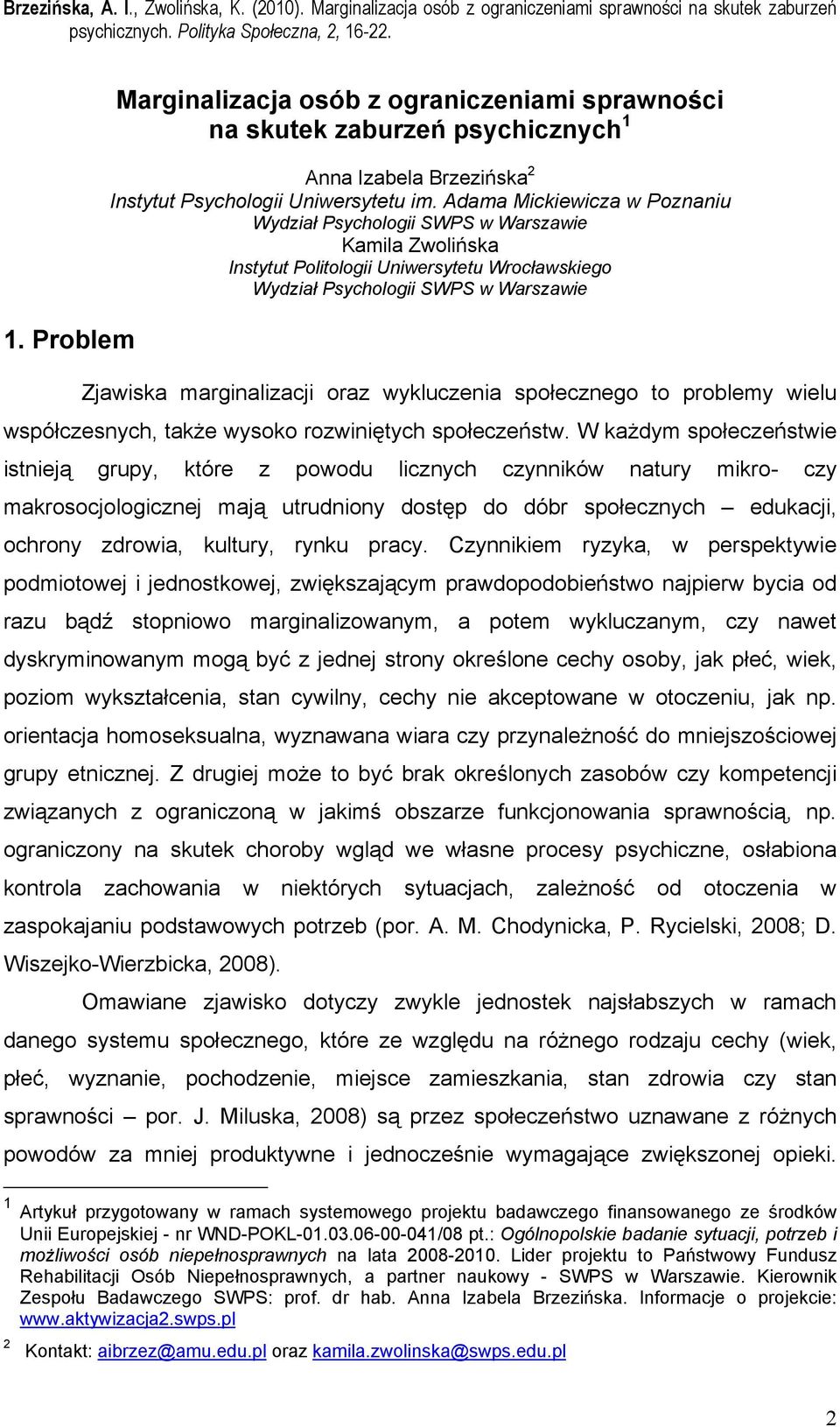 Brzezińska, A. I., Zwolińska, K. (2010). Marginalizacja osób z ograniczeniami sprawności na skutek zaburzeń psychicznych. Polityka Społeczna, 2, 16-22.

Marginalizacja osób z ograniczeniami sprawności na skutek zaburzeń psychicznych$^1$

Anna Izabela Brzezińska$^2$
Instytut Psychologii Uniwersytetu im. Adama Mickiewicza w Poznaniu
Wydział Psychologii SWPS w Warszawie
Kamila Zwolińska
Instytut Politologii Uniwersytetu Wrocławskiego
Wydział Psychologii SWPS w Warszawie

1. Problem

Zjawiska marginalizacji oraz wykluczenia społecznego to problemy wielu współczesnych, także wysoko rozwiniętych społeczeństw. W każdym społeczeństwie istnieją grupy, które z powodu licznych czynników natury mikro- czy makrosocjologicznej mają utrudniony dostęp do dóbr społecznych – edukacji, ochrony zdrowia, kultury, rynku pracy. Czynnikiem ryzyka, w perspektywie podmiotowej i jednostkowej, zwiększającym prawdopodobieństwo najpierw bycia od razu bądź stopniowo marginalizowanym, a potem wykluczanym, czy nawet dyskryminowanym mogą być z jednej strony określone cechy osoby, jak płeć, wiek, poziom wykształcenia, stan cywilny, cechy nie akceptowane w otoczeniu, jak np. orientacja homoseksualna, wyznawana wiara czy przynależność do mniejszościowej grupy etnicznej. Z drugiej może to być brak określonych zasobów czy kompetencji związanych z ograniczoną w jakimś obszarze funkcjonowania sprawnością, np. ograniczony na skutek choroby wgląd we własne procesy psychiczne, osłabiona kontrola zachowania w niektórych sytuacjach, zależność od otoczenia w zaspokajaniu podstawowych potrzeb (por. A. M. Chodynicka, P. Rycielski, 2008; D. Wiszejko-Wierzbicka, 2008).

Omawiane zjawisko dotyczy zwykle jednostek najsłabszych w ramach danego systemu społecznego, które ze względu na różnego rodzaju cechy (wiek, płeć, wyznanie, pochodzenie, miejsce zamieszkania, stan zdrowia czy stan sprawności – por. J. Miluska, 2008) są przez społeczeństwo uznawane z różnych powodów za mniej produktywne i jednocześnie wymagające zwiększonej opieki.

$^1$ Artykuł przygotowany w ramach systemowego projektu badawczego finansowanego ze środków Unii Europejskiej - nr WND-POKL-01.03.06-00-041/08 pt.: Ogólnopolskie badanie sytuacji, potrzeb i możliwości osób niepełnosprawnych na lata 2008-2010. Lider projektu to Państwowy Fundusz Rehabilitacji Osób Niepełnosprawnych, a partner naukowy - SWPS w Warszawie. Kierownik Zespołu Badawczego SWPS: prof. dr hab. Anna Izabela Brzezińska. Informacje o projekcie: www.aktywizacja2.swps.pl

$^2$ Kontakt: aibrzez@amu.edu.pl oraz kamila.zwolinska@swps.edu.pl

2